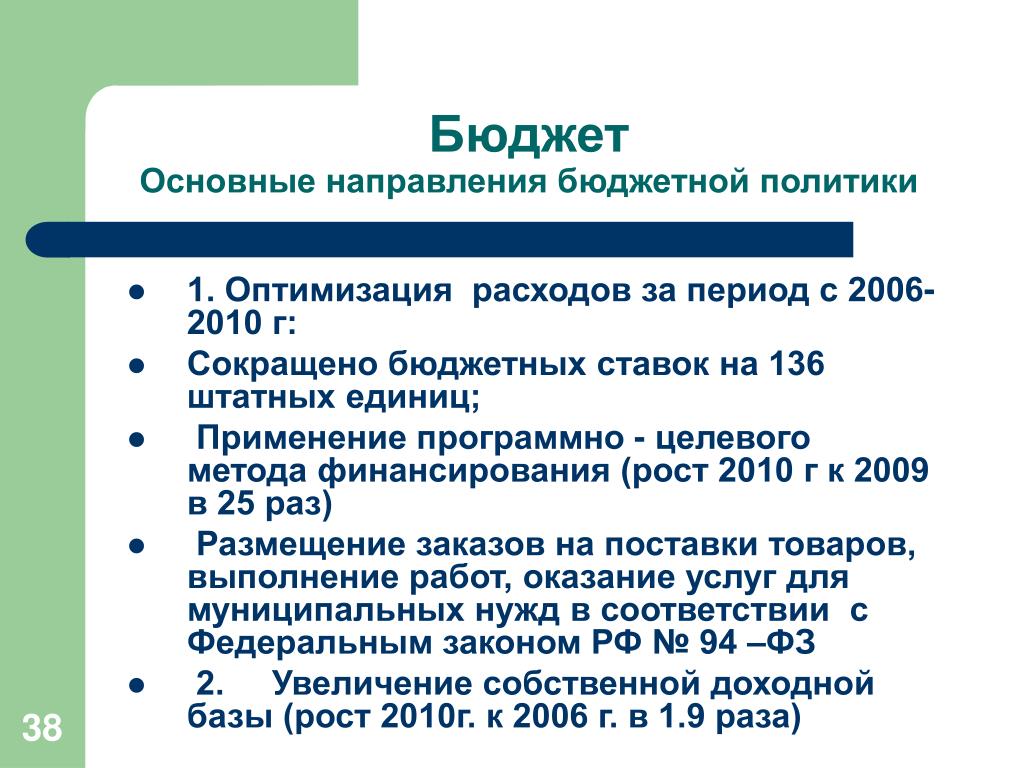 Бюджет
Основные направления бюджетной политики

- 1. Оптимизация расходов за период с 2006-2010 г:
- Сокращено бюджетных ставок на 136 штатных единиц;
- Применение программно - целевого метода финансирования (рост 2010 г к 2009 в 25 раз)
- Размещение заказов на поставки товаров, выполнение работ, оказание услуг для муниципальных нужд в соответствии с Федеральным законом РФ № 94 –ФЗ
- 2. Увеличение собственной доходной базы (рост 2010г. к 2006 г. в 1.9 раза)

38